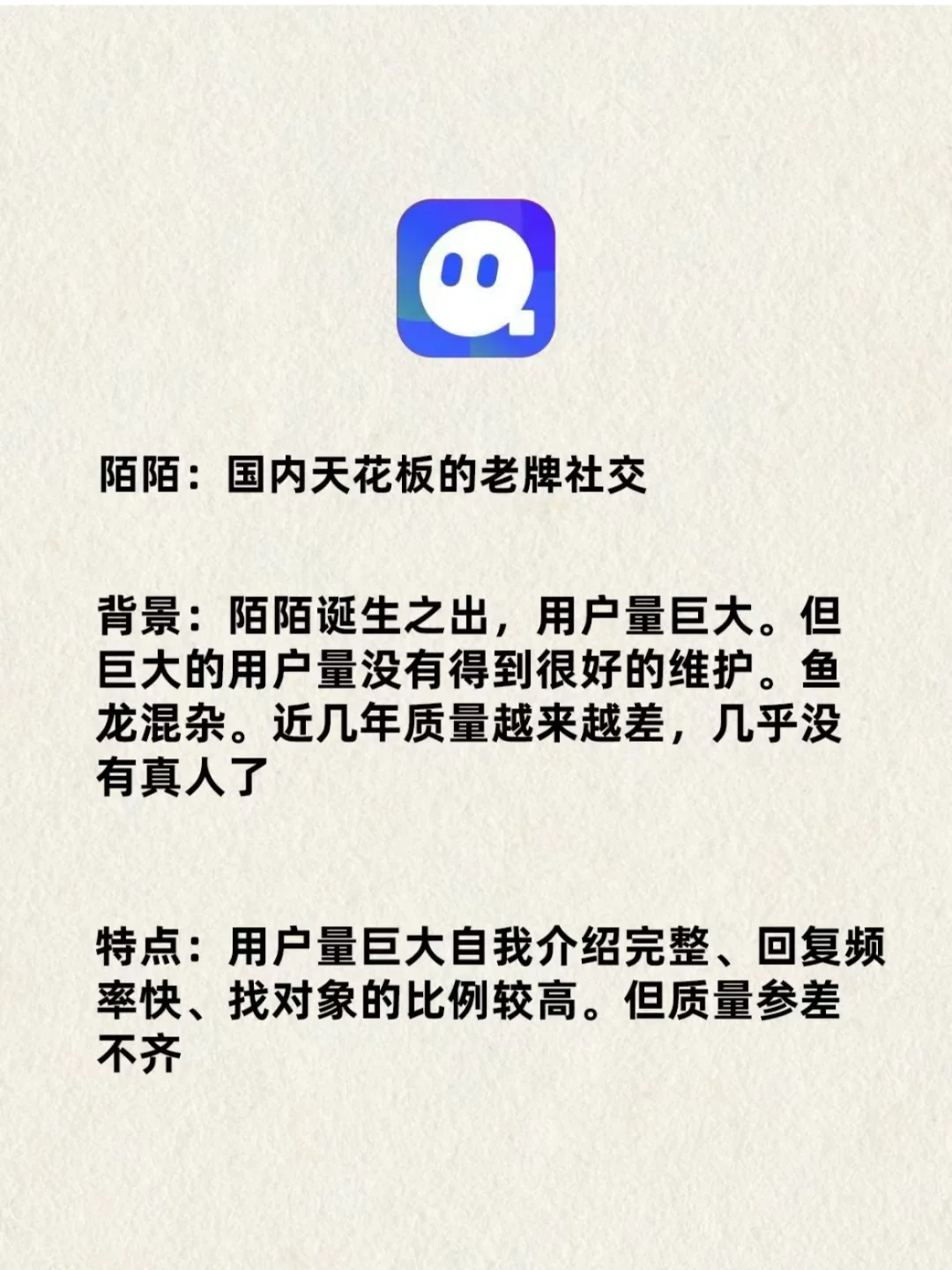 陌陌：国内天花板的老牌社交

背景：陌陌诞生之出，用户量巨大。但巨大的用户量没有得到很好的维护。鱼龙混杂。近几年质量越来越差，几乎没有真人了

特点：用户量巨大自我介绍完整、回复频率快、找对象的比例较高。但质量参差不齐